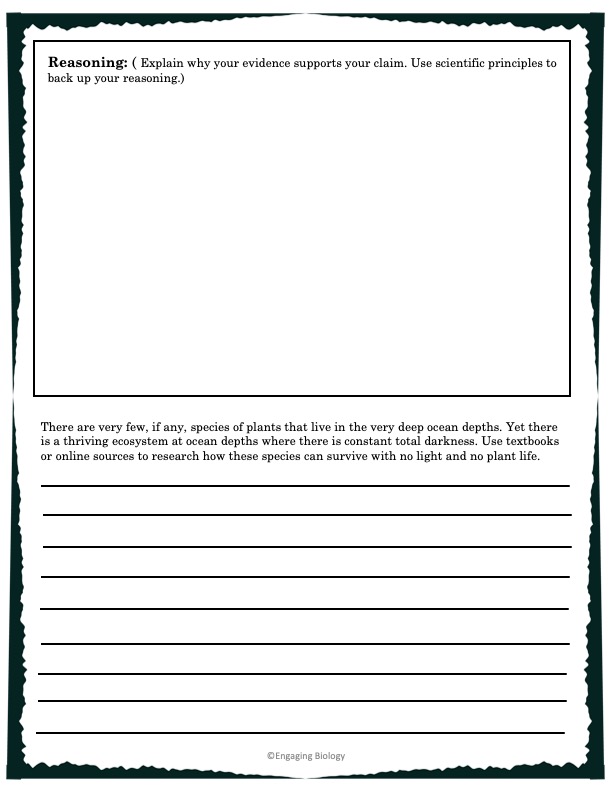 Reasoning: ( Explain why your evidence supports your claim. Use scientific principles to back up your reasoning.)

There are very few, if any, species of plants that live in the very deep ocean depths. Yet there is a thriving ecosystem at ocean depths where there is constant total darkness. Use textbooks or online sources to research how these species can survive with no light and no plant life.

____
____
____
____
____
____
____
____
____

©Engaging Biology